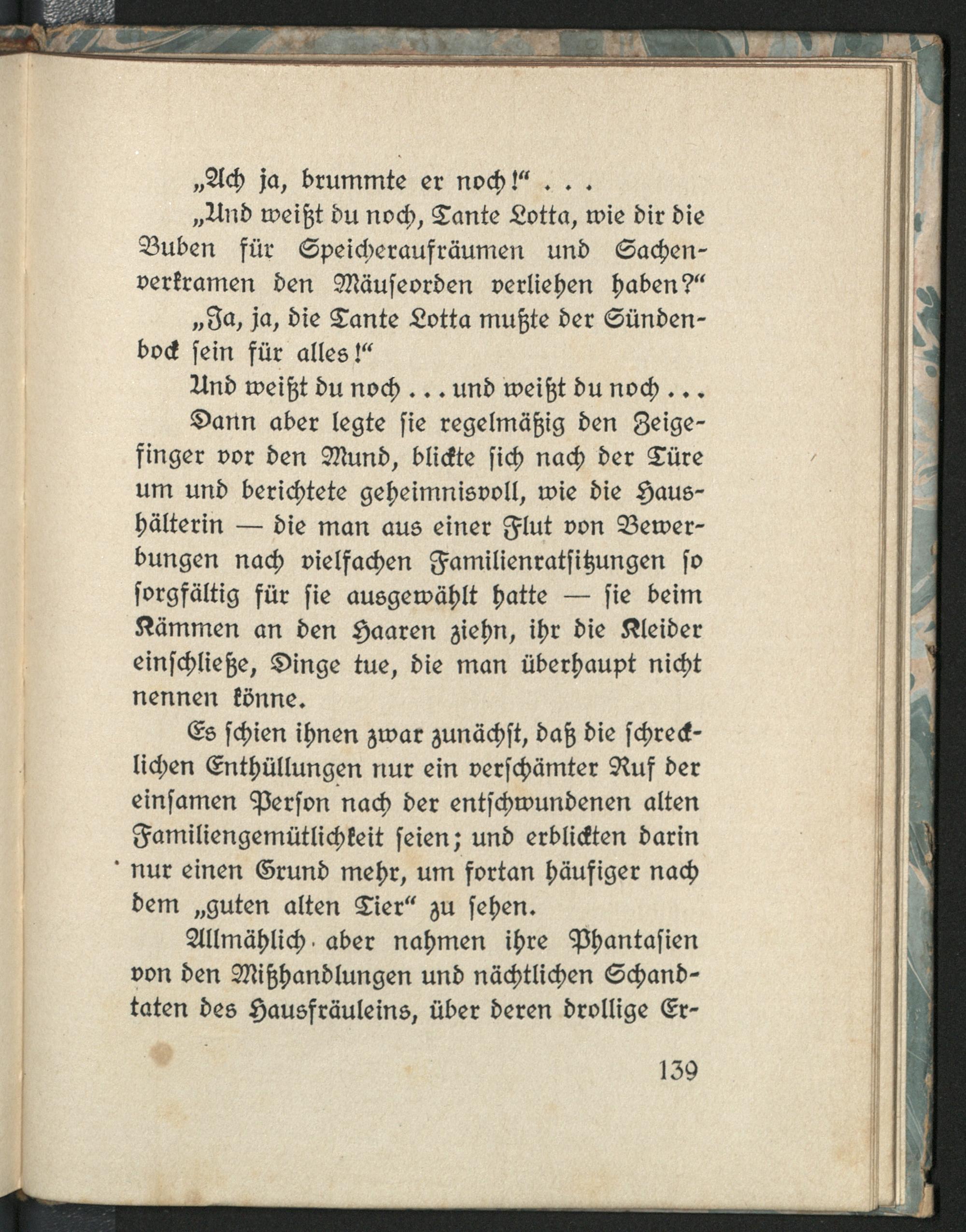 „Ach ja, brummte er noch!“ . . .

„Und weißt du noch, Tante Lotta, wie dir die Buben für Speicheraufräumen und Sachenverkramen den Mäuseorden verliehen haben?“

„Ja, ja, die Tante Lotta mußte der Sündenbock sein für alles!“

Und weißt du noch . . . und weißt du noch . . .

Dann aber legte sie regelmäßig den Zeigefinger vor den Mund, blickte sich nach der Türe um und berichtete geheimnisvoll, wie die Haushälterin — die man aus einer Flut von Bewerbungen nach vielfachen Familienratsitzungen so sorgfältig für sie ausgewählt hatte — sie beim Kämmen an den Haaren ziehn, ihr die Kleider einschließe, Dinge tue, die man überhaupt nicht nennen könne.

Es schien ihnen zwar zunächst, daß die schrecklichen Enthüllungen nur ein verschämter Ruf der einsamen Person nach der entschwundenen alten Familiengemütlichkeit seien; und erblickten darin nur einen Grund mehr, um fortan häufiger nach dem „guten alten Tier“ zu sehen.

Allmählich aber nahmen ihre Phantasien von den Mißhandlungen und nächtlichen Schandtaten des Hausfräuleins, über deren drollige Er-

139